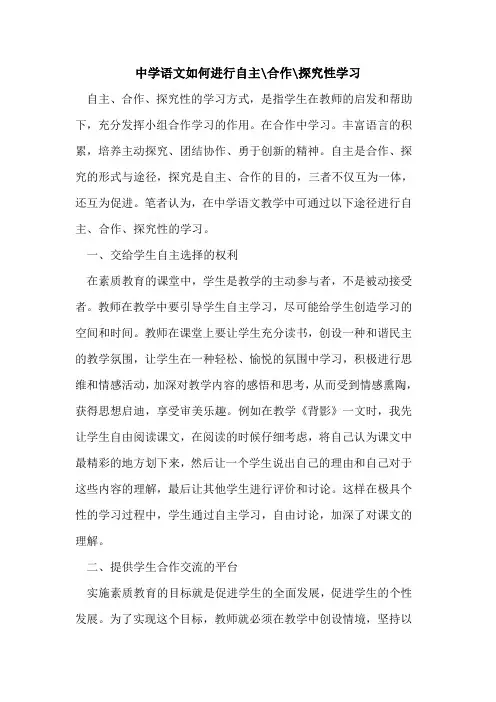 中学语文如何进行自主\合作\探究性学习

自主、合作、探究性的学习方式，是指学生在教师的启发和帮助下，充分发挥小组合作学习的作用。在合作中学习。丰富语言的积累，培养主动探究、团结协作、勇于创新的精神。自主是合作、探究的形式与途径，探究是自主、合作的目的，三者不仅互为一体，还互为促进。笔者认为，在中学语文教学中可通过以下途径进行自主、合作、探究性的学习。

一、交给学生自主选择的权利

在素质教育的课堂中，学生是教学的主动参与者，不是被动接受者。教师在教学中要引导学生自主学习，尽可能给学生创造学习的空间和时间。教师在课堂上要让学生充分读书，创设一种和谐民主的教学氛围，让学生在一种轻松、愉悦的氛围中学习，积极进行思维和情感活动，加深对教学内容的感悟和思考，从而受到情感熏陶，获得思想启迪，享受审美乐趣。例如在教学《背影》一文时，我先让学生自由阅读课文，在阅读的时候仔细考虑，将自己认为课文中最精彩的地方划下来，然后让一个学生说出自己的理由和自己对于这些内容的理解，最后让其他学生进行评价和讨论。这样在极具个性的学习过程中，学生通过自主学习，自由讨论，加深了对课文的理解。

二、提供学生合作交流的平台

实施素质教育的目标就是促进学生的全面发展，促进学生的个性发展。为了实现这个目标，教师就必须在教学中创设情境，坚持以